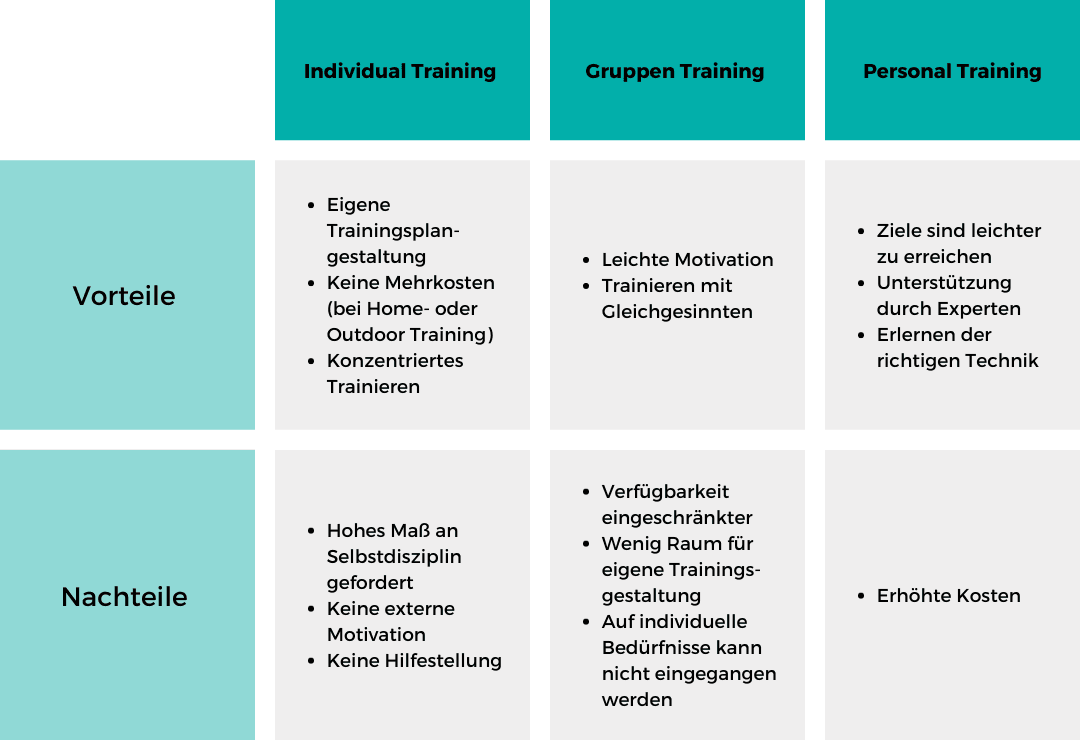 |  | Individual Training | Gruppen Training | Personal Training |
|---|---|---|---|
| Vorteile | • Eigene Trainingsplangestaltung • Keine Mehrkosten (bei Home- oder Outdoor Training) • Konzentriertes Trainieren | • Leichte Motivation • Trainieren mit Gleichgesinnten | • Ziele sind leichter zu erreichen • Unterstützung durch Experten • Erlernen der richtigen Technik |
| Nachteile | • Hohes Maß an Selbstdisziplin gefordert • Keine externe Motivation • Keine Hilfestellung | • Verfügbarkeit eingeschränkter • Wenig Raum für eigene Trainingsgestaltung • Auf individuelle Bedürfnisse kann nicht eingegangen werden | • Erhöhte Kosten |